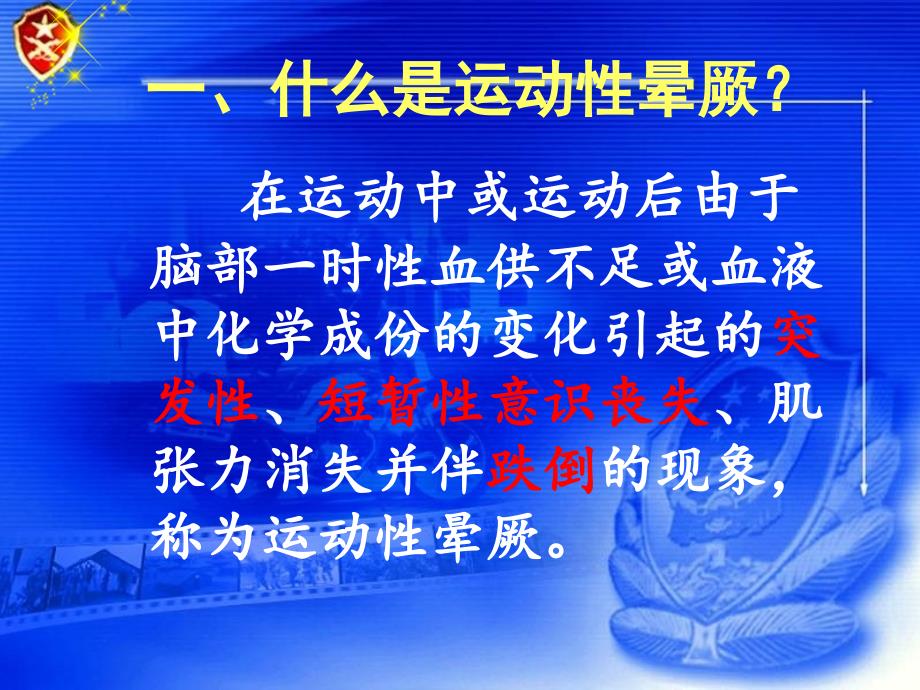 一、什么是运动性晕厥？

在运动中或运动后由于脑部一时性血供不足或血液中化学成份的变化引起的突发性、短暂性意识丧失、肌张力消失并伴跌倒的现象，称为运动性晕厥。